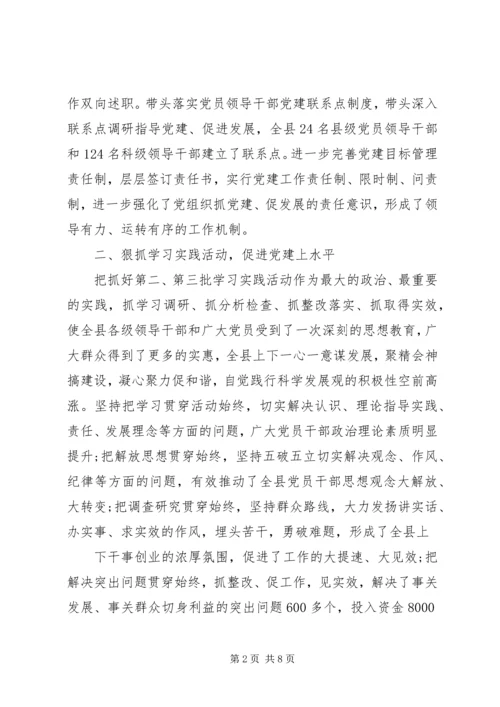 作双向述职。带头落实党员领导干部党建联系点制度，带头深入联系点调研指导党建、促进发展，全县24名县级党员领导干部和124名科级领导干部建立了联系点。进一步完善党建目标管理责任制，层层签订责任书，实行党建工作责任制、限时制、问责制，进一步强化了党组织抓党建、促发展的责任意识，形成了领导有力、运转有序的工作机制。

二、狠抓学习实践活动，促进党建上水平

把抓好第二、第三批学习实践活动作为最大的政治、最重要的实践，抓学习调研、抓分析检查、抓整改落实、抓取得实效，使全县各级领导干部和广大党员受到了一次深刻的思想教育，广大群众得到了更多的实惠，全县上下一心一意谋发展，聚精会神搞建设，凝心聚力促和谐，自觉践行科学发展观的积极性空前高涨。坚持把学习贯穿活动始终，切实解决认识、理论指导实践、责任、发展理念等方面的问题，广大党员干部政治理论素质明显提升；把解放思想贯穿始终，坚持五破五立切实解决观念、作风、纪律等方面的问题，有效推动了全县党员干部思想观念大解放、大转变；把调查研究贯穿始终，坚持群众路线，大力发扬讲实话、办实事、求实效的作风，埋头苦干，勇破难题，形成了全县上

下干事创业的浓厚氛围，促进了工作的大提速、大见效；把解决突出问题贯穿始终，抓整改、促工作，见实效，解决了事关发展、事关群众切身利益的突出问题600多个，投入资金8000

第2页 共8页